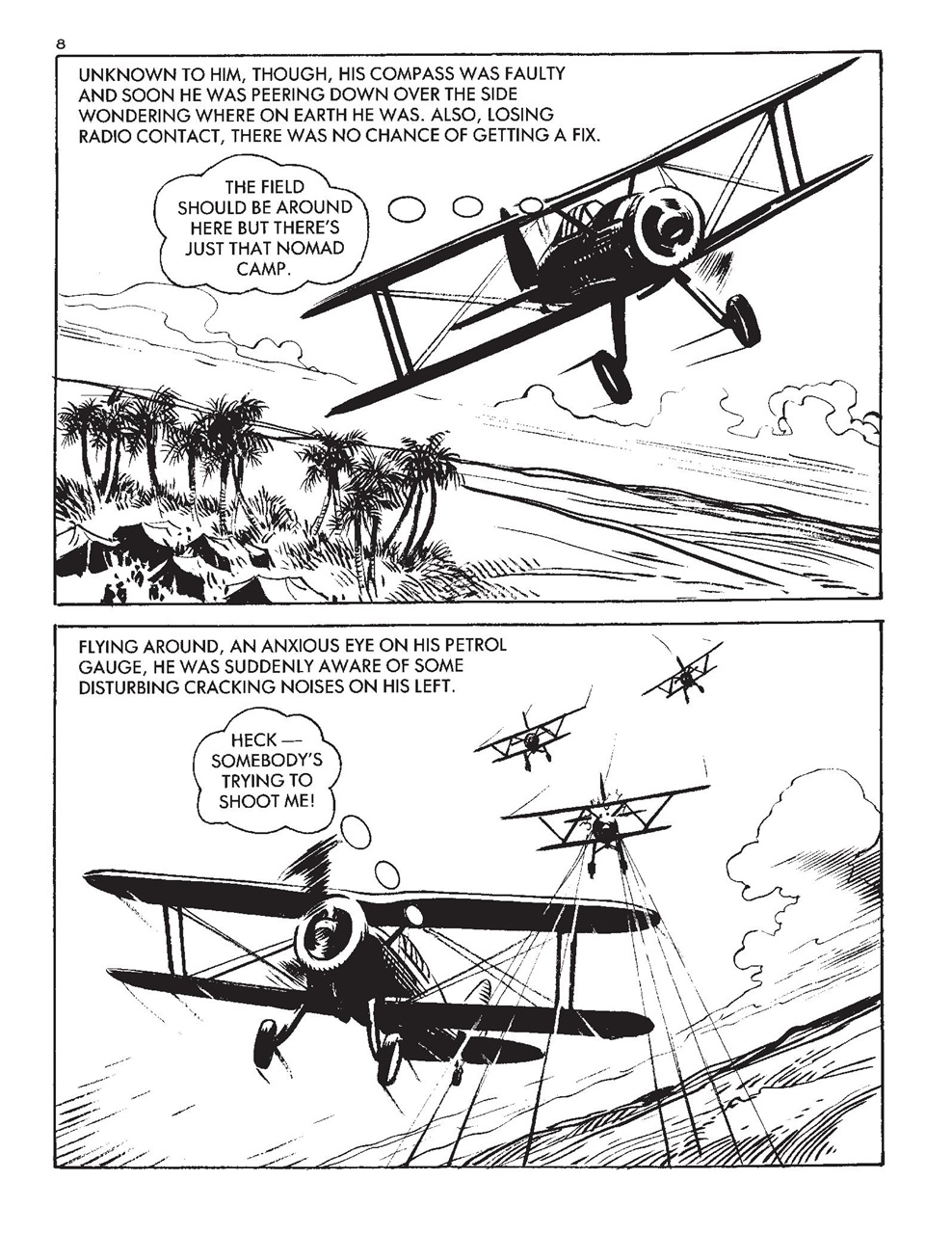 8

UNKNOWN TO HIM, THOUGH, HIS COMPASS WAS FAULTY AND SOON HE WAS PEERING DOWN OVER THE SIDE WONDERING WHERE ON EARTH HE WAS. ALSO, LOSING RADIO CONTACT, THERE WAS NO CHANCE OF GETTING A FIX.

THE FIELD SHOULD BE AROUND HERE BUT THERE'S JUST THAT NOMAD CAMP.

FLYING AROUND, AN ANXIOUS EYE ON HIS PETROL GAUGE, HE WAS SUDDENLY AWARE OF SOME DISTURBING CRACKING NOISES ON HIS LEFT.

HECK — SOMEBODY'S TRYING TO SHOOT ME!